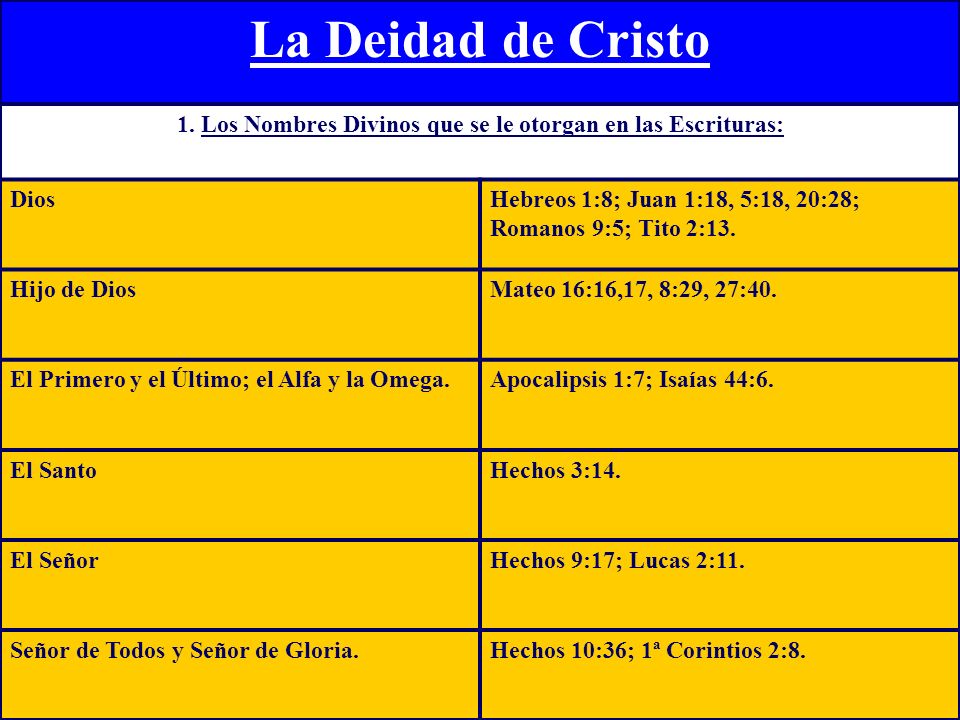 La Deidad de Cristo

1. Los Nombres Divinos que se le otorgan en las Escrituras:

| | |
|---|---|
| Dios | Hebreos 1:8; Juan 1:18, 5:18, 20:28; Romanos 9:5; Tito 2:13. |
| Hijo de Dios | Mateo 16:16,17, 8:29, 27:40. |
| El Primero y el Último; el Alfa y la Omega. | Apocalipsis 1:7; Isaías 44:6. |
| El Santo | Hechos 3:14. |
| El Señor | Hechos 9:17; Lucas 2:11. |
| Señor de Todos y Señor de Gloria. | Hechos 10:36; 1ª Corintios 2:8. |